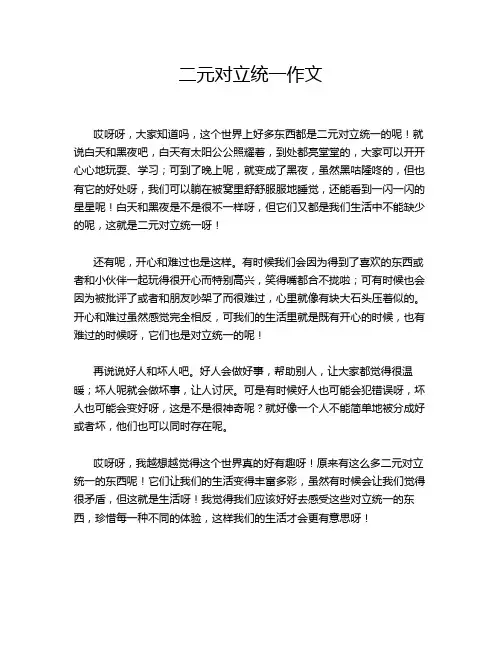 二元对立统一作文

哎呀呀，大家知道吗，这个世界上好多东西都是二元对立统一的呢！就说白天和黑夜吧，白天有太阳公公照耀着，到处都亮堂堂的，大家可以开开心心地玩耍、学习；可到了晚上呢，就变成了黑夜，虽然黑咕隆咚的，但也有它的好处呀，我们可以躺在被窝里舒舒服服地睡觉，还能看到一闪一闪的星星呢！白天和黑夜是不是很不一样呀，但它们又都是我们生活中不能缺少的呢，这就是二元对立统一呀！

还有呢，开心和难过也是这样。有时候我们会因为得到了喜欢的东西或者和小伙伴一起玩得很开心而特别高兴，笑得嘴都合不拢啦；可有时候也会因为被批评了或者和朋友吵架了而很难过，心里就像有块大石头压着似的。开心和难过虽然感觉完全相反，可我们的生活里就是既有开心的时候，也有难过的时候呀，它们也是对立统一的呢！

再说说好人和坏人吧。好人会做好事，帮助别人，让大家都觉得很温暖；坏人呢就会做坏事，让人讨厌。可是有时候好人也可能会犯错误呀，坏人也可能会变好呀，这是不是很神奇呢？就好像一个人不能简单地被分成好或者坏，他们也可以同时存在呢。

哎呀呀，我越想越觉得这个世界真的好有趣呀！原来有这么多二元对立统一的东西呢！它们让我们的生活变得丰富多彩，虽然有时候会让我们觉得很矛盾，但这就是生活呀！我觉得我们应该好好去感受这些对立统一的东西，珍惜每一种不同的体验，这样我们的生活才会更有意思呀！